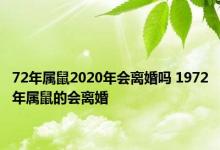 72年属鼠2020年会离婚吗 1972年属鼠的会离婚